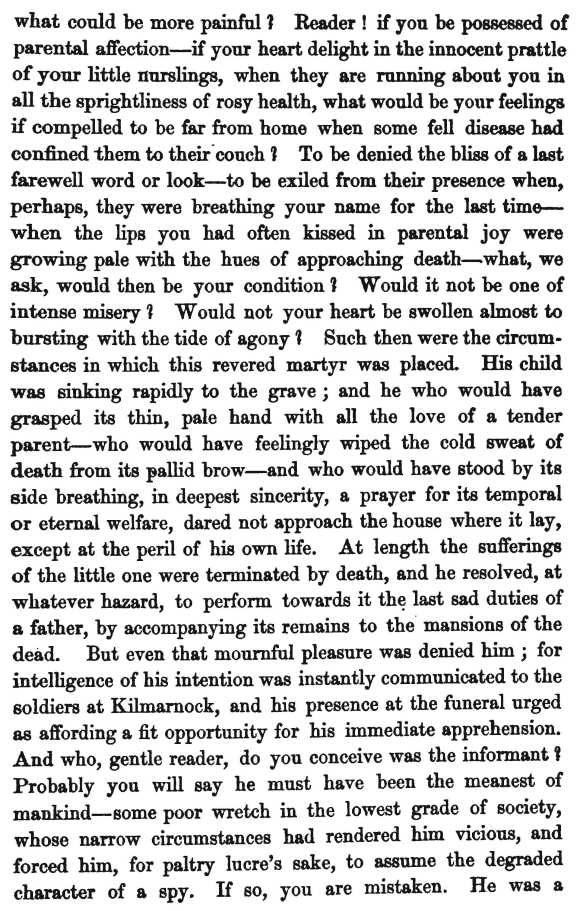 what could be more painful? Reader! if you be possessed of parental affection—if your heart delight in the innocent prattle of your little nurslings, when they are running about you in all the sprightliness of rosy health, what would be your feelings if compelled to be far from home when some fell disease had confined them to their couch? To be denied the bliss of a last farewell word or look—to be exiled from their presence when, perhaps, they were breathing your name for the last time—when the lips you had often kissed in parental joy were growing pale with the hues of approaching death—what, we ask, would then be your condition? Would it not be one of intense misery? Would not your heart be swollen almost to bursting with the tide of agony? Such then were the circumstances in which this revered martyr was placed. His child was sinking rapidly to the grave; and he who would have grasped its thin, pale hand with all the love of a tender parent—who would have feelingly wiped the cold sweat of death from its pallid brow—and who would have stood by its side breathing, in deepest sincerity, a prayer for its temporal or eternal welfare, dared not approach the house where it lay, except at the peril of his own life. At length the sufferings of the little one were terminated by death, and he resolved, at whatever hazard, to perform towards it the last sad duties of a father, by accompanying its remains to the mansions of the dead. But even that mournful pleasure was denied him; for intelligence of his intention was instantly communicated to the soldiers at Kilmarnock, and his presence at the funeral urged as affording a fit opportunity for his immediate apprehension. And who, gentle reader, do you conceive was the informant? Probably you will say he must have been the meanest of mankind—some poor wretch in the lowest grade of society, whose narrow circumstances had rendered him vicious, and forced him, for paltry lucre's sake, to assume the degraded character of a spy. If so, you are mistaken. He was a